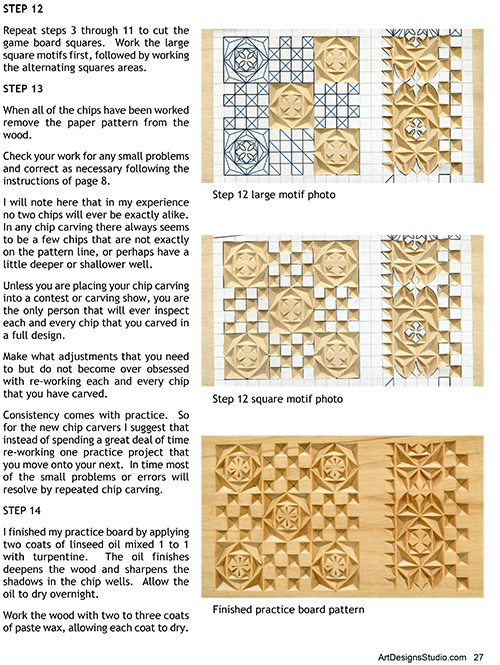 STEP 12

Repeat steps 3 through 11 to cut the game board squares. Work the large square motifs first, followed by working the alternating squares areas.

STEP 13

When all of the chips have been worked remove the paper pattern from the wood.

Check your work for any small problems and correct as necessary following the instructions of page 8.

I will note here that in my experience no two chips will ever be exactly alike. In any chip carving there always seems to be a few chips that are not exactly on the pattern line, or perhaps have a little deeper or shallower well.

Unless you are placing your chip carving into a contest or carving show, you are the only person that will ever inspect each and every chip that you carved in a full design.

Make what adjustments that you need to but do not become over obsessed with re-working each and every chip that you have carved.

Consistency comes with practice. So for the new chip carvers I suggest that instead of spending a great deal of time re-working one practice project that you move onto your next. In time most of the small problems or errors will resolve by repeated chip carving.

STEP 14

I finished my practice board by applying two coats of linseed oil mixed 1 to 1 with turpentine. The oil finishes deepens the wood and sharpens the shadows in the chip wells. Allow the oil to dry overnight.

Work the wood with two to three coats of paste wax, allowing each coat to dry.

Step 12 large motif photo

Step 12 square motif photo

Finished practice board pattern

ArtDesignsStudio.com 27